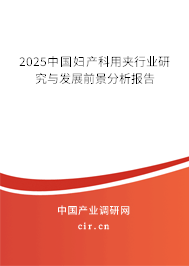 2025中国妇产科用夹行业研究与发展前景分析报告

中国产业调研网
cir.cn